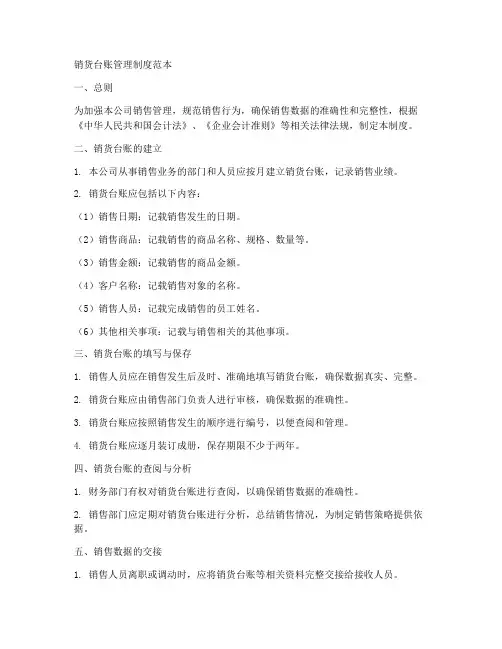 销货台账管理制度范本

一、总则

为加强本公司销售管理，规范销售行为，确保销售数据的准确性和完整性，根据《中华人民共和国会计法》、《企业会计准则》等相关法律法规，制定本制度。

二、销货台账的建立

1. 本公司从事销售业务的部门和人员应按月建立销货台账，记录销售业绩。

2. 销货台账应包括以下内容：

（1）销售日期：记载销售发生的日期。

（2）销售商品：记载销售的商品名称、规格、数量等。

（3）销售金额：记载销售的商品金额。

（4）客户名称：记载销售对象的名称。

（5）销售人员：记载完成销售的员工姓名。

（6）其他相关事项：记载与销售相关的其他事项。

三、销货台账的填写与保存

1. 销售人员应在销售发生后及时、准确地填写销货台账，确保数据真实、完整。

2. 销货台账应由销售部门负责人进行审核，确保数据的准确性。

3. 销货台账应按照销售发生的顺序进行编号，以便查阅和管理。

4. 销货台账应逐月装订成册，保存期限不少于两年。

四、销货台账的查阅与分析

1. 财务部门有权对销货台账进行查阅，以确保销售数据的准确性。

2. 销售部门应定期对销货台账进行分析，总结销售情况，为制定销售策略提供依据。

五、销售数据的交接

1. 销售人员离职或调动时，应将销货台账等相关资料完整交接给接收人员。